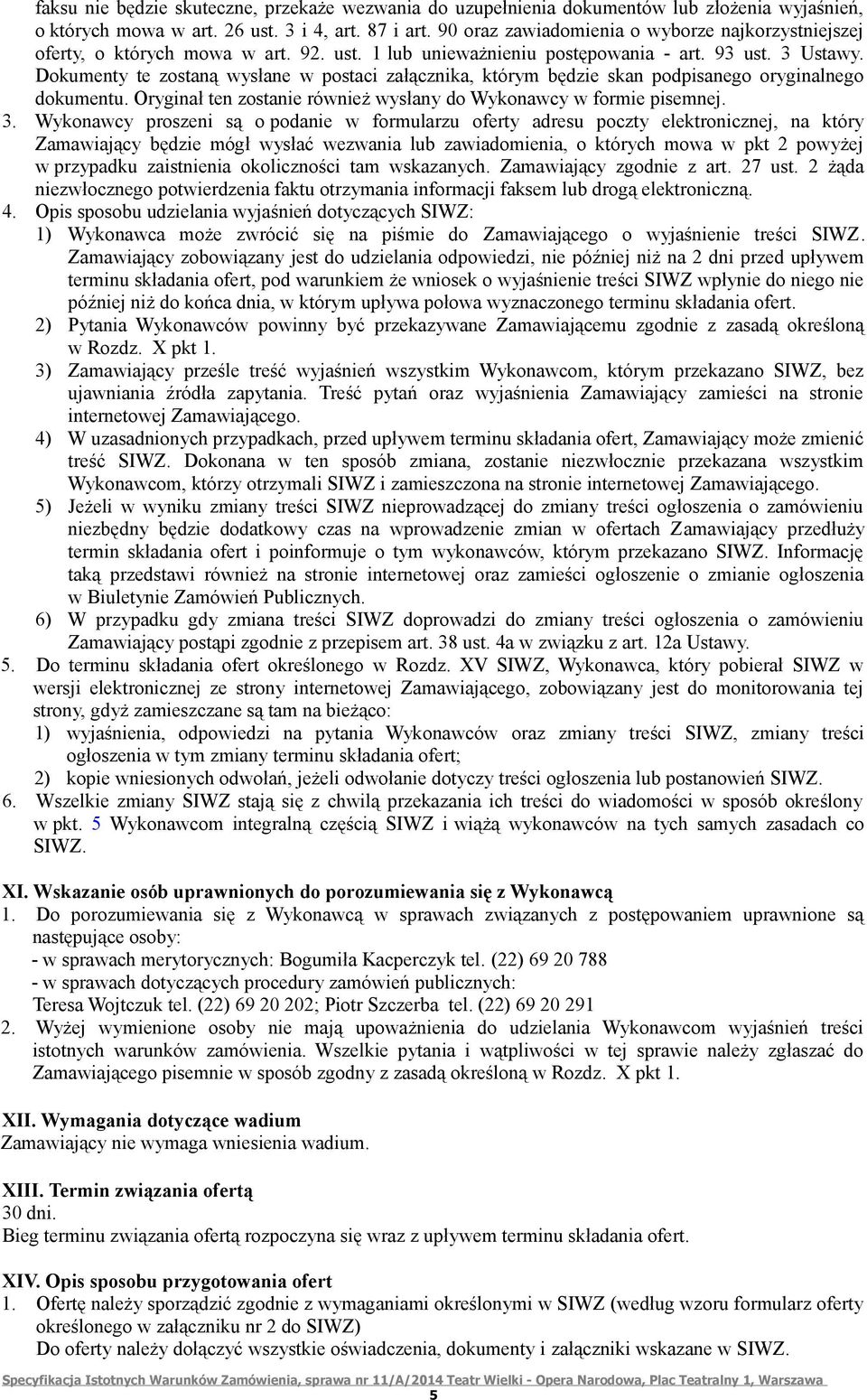 faksu nie będzie skuteczne, przekaże wezwania do uzupełnienia dokumentów lub złożenia wyjaśnień, o których mowa w art. 26 ust. 3 i 4, art. 87 i art. 90 oraz zawiadomienia o wyborze najkorzystniejszej oferty, o których mowa w art. 92. ust. 1 lub unieważnieniu postępowania - art. 93 ust. 3 Ustawy. Dokumenty te zostaną wysłane w postaci załącznika, którym będzie skan podpisanego oryginalnego dokumentu. Oryginał ten zostanie również wysłany do Wykonawcy w formie pisemnej.

3. Wykonawcy proszeni są o podanie w formularzu oferty adresu poczty elektronicznej, na który Zamawiający będzie mógł wysłać wezwania lub zawiadomienia, o których mowa w pkt 2 powyżej w przypadku zaistnienia okoliczności tam wskazanych. Zamawiający zgodnie z art. 27 ust. 2 żąda niezwłocznego potwierdzenia faktu otrzymania informacji faksem lub drogą elektroniczną.

4. Opis sposobu udzielania wyjaśnień dotyczących SIWZ:

1) Wykonawca może zwrócić się na piśmie do Zamawiającego o wyjaśnienie treści SIWZ. Zamawiający zobowiązany jest do udzielania odpowiedzi, nie później niż na 2 dni przed upływem terminu składania ofert, pod warunkiem że wniosek o wyjaśnienie treści SIWZ wpłynie do niego nie później niż do końca dnia, w którym upływa połowa wyznaczonego terminu składania ofert.

2) Pytania Wykonawców powinny być przekazywane Zamawiającemu zgodnie z zasadą określoną w Rozdz. X pkt 1.

3) Zamawiający prześle treść wyjaśnień wszystkim Wykonawcom, którym przekazano SIWZ, bez ujawniania źródła zapytania. Treść pytań oraz wyjaśnienia Zamawiający zamieści na stronie internetowej Zamawiającego.

4) W uzasadnionych przypadkach, przed upływem terminu składania ofert, Zamawiający może zmienić treść SIWZ. Dokonana w ten sposób zmiana, zostanie niezwłocznie przekazana wszystkim Wykonawcom, którzy otrzymali SIWZ i zamieszczona na stronie internetowej Zamawiającego.

5) Jeżeli w wyniku zmiany treści SIWZ nieprowadzącej do zmiany treści ogłoszenia o zamówieniu niezbędny będzie dodatkowy czas na wprowadzenie zmian w ofertach Zamawiający przedłuży termin składania ofert i poinformuje o tym wykonawców, którym przekazano SIWZ. Informację taką przedstawi również na stronie internetowej oraz zamieści ogłoszenie o zmianie ogłoszenia w Biuletynie Zamówień Publicznych.

6) W przypadku gdy zmiana treści SIWZ doprowadzi do zmiany treści ogłoszenia o zamówieniu Zamawiający postąpi zgodnie z przepisem art. 38 ust. 4a w związku z art. 12a Ustawy.

5. Do terminu składania ofert określonego w Rozdz. XV SIWZ, Wykonawca, który pobierał SIWZ w wersji elektronicznej ze strony internetowej Zamawiającego, zobowiązany jest do monitorowania tej strony, gdyż zamieszczane są tam na bieżąco:

1) wyjaśnienia, odpowiedzi na pytania Wykonawców oraz zmiany treści SIWZ, zmiany treści ogłoszenia w tym zmiany terminu składania ofert;

2) kopie wniesionych odwołań, jeżeli odwołanie dotyczy treści ogłoszenia lub postanowień SIWZ.

6. Wszelkie zmiany SIWZ stają się z chwilą przekazania ich treści do wiadomości w sposób określony w pkt. 5 Wykonawcom integralną częścią SIWZ i wiążą wykonawców na tych samych zasadach co SIWZ.

XI. Wskazanie osób uprawnionych do porozumiewania się z Wykonawcą

1. Do porozumiewania się z Wykonawcą w sprawach związanych z postępowaniem uprawnione są następujące osoby:
- w sprawach merytorycznych: Bogumiła Kacperczyk tel. (22) 69 20 788
- w sprawach dotyczących procedury zamówień publicznych:
Teresa Wojtczuk tel. (22) 69 20 202; Piotr Szczerba tel. (22) 69 20 291

2. Wyżej wymienione osoby nie mają upoważnienia do udzielania Wykonawcom wyjaśnień treści istotnych warunków zamówienia. Wszelkie pytania i wątpliwości w tej sprawie należy zgłaszać do Zamawiającego pisemnie w sposób zgodny z zasadą określoną w Rozdz. X pkt 1.

XII. Wymagania dotyczące wadium
Zamawiający nie wymaga wniesienia wadium.

XIII. Termin związania ofertą
30 dni.
Bieg terminu związania ofertą rozpoczyna się wraz z upływem terminu składania ofert.

XIV. Opis sposobu przygotowania ofert

1. Ofertę należy sporządzić zgodnie z wymaganiami określonymi w SIWZ (według wzoru formularz oferty określonego w załączniku nr 2 do SIWZ)
Do oferty należy dołączyć wszystkie oświadczenia, dokumenty i załączniki wskazane w SIWZ.

Specyfikacja Istotnych Warunków Zamówienia, sprawa nr 11/A/2014 Teatr Wielki - Opera Narodowa, Plac Teatralny 1, Warszawa
5